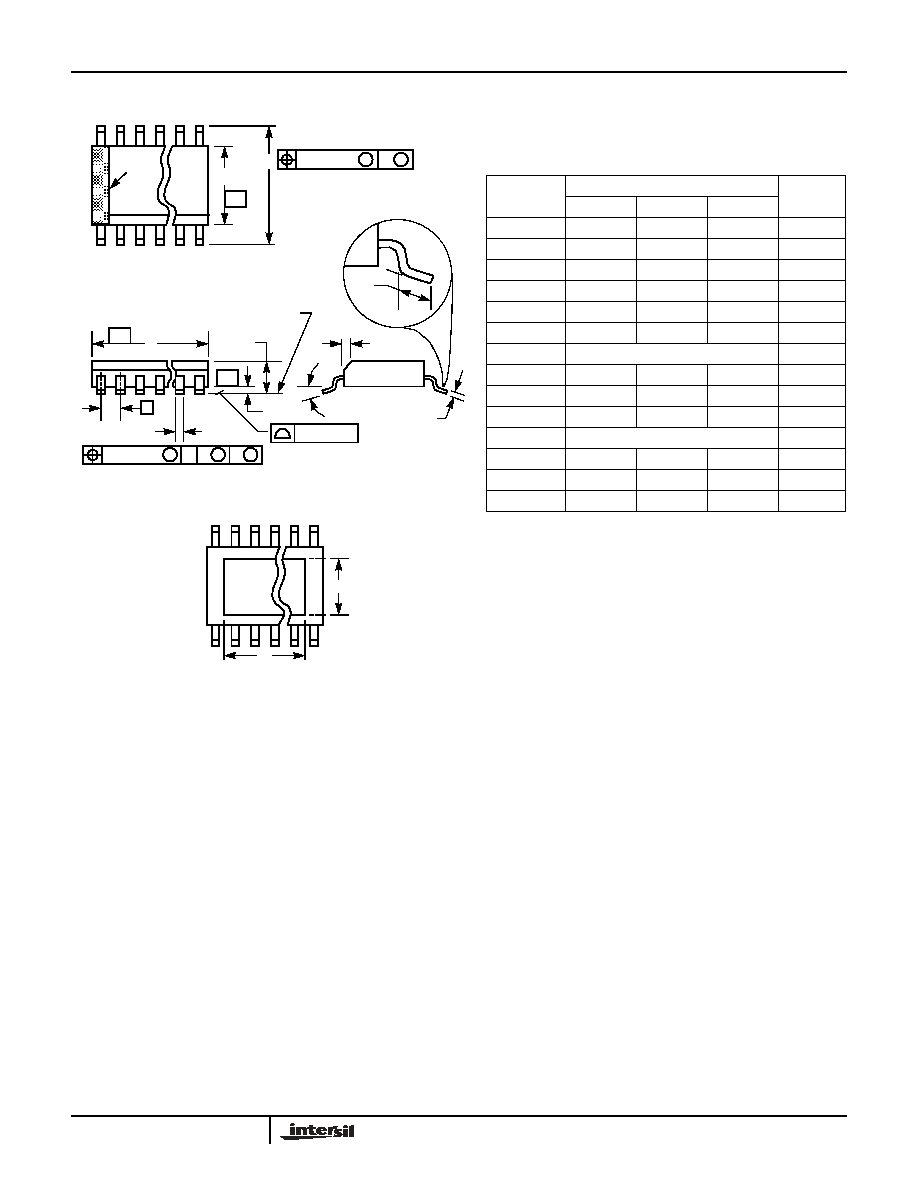 intersil